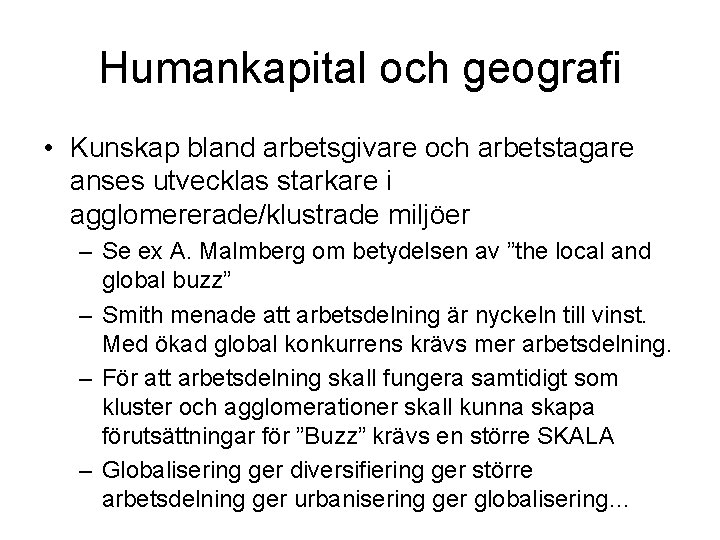 Humankapital och geografi

• Kunskap bland arbetsgivare och arbetstagare anses utvecklas starkare i agglomererade/klustrade miljöer

– Se ex A. Malmberg om betydelsen av ”the local and global buzz”

– Smith menade att arbetsdelning är nyckeln till vinst. Med ökad global konkurrens krävs mer arbetsdelning.

– För att arbetsdelning skall fungera samtidigt som kluster och agglomerationer skall kunna skapa förutsättningar för ”Buzz” krävs en större SKALA

– Globalisering ger diversifiering ger större arbetsdelning ger urbanisering ger globalisering…